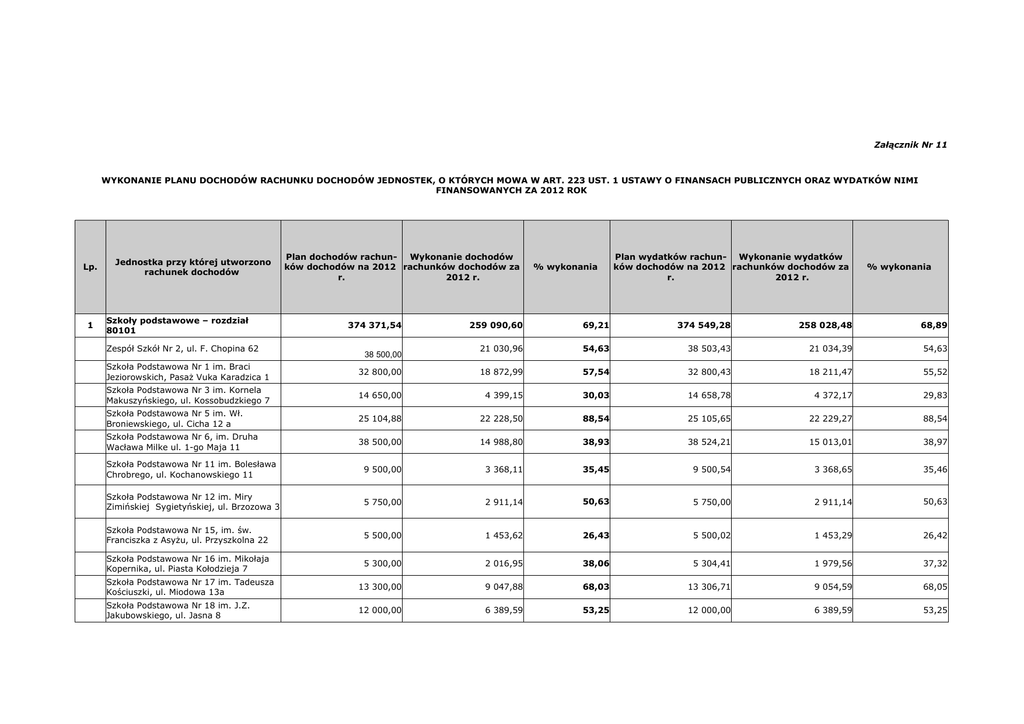 Załącznik Nr 11

WYKONANIE PLANU DOCHODÓW RACHUNKU DOCHODÓW JEDNOSTEK, O KTÓRYCH MOWA W ART. 223 UST. 1 USTAWY O FINANSACH PUBLICZNYCH ORAZ WYDATKÓW NIMI FINANSOWANYCH ZA 2012 ROK

| Lp. | Jednostka przy której utworzono rachunek dochodów | Plan dochodów rachunków dochodów na 2012 r. | Wykonanie dochodów rachunków dochodów za 2012 r. | % wykonania | Plan wydatków rachunków dochodów na 2012 r. | Wykonanie wydatków rachunków dochodów za 2012 r. | % wykonania |
|---|---|---|---|---|---|---|---|
| 1 | Szkoły podstawowe – rozdział 80101 | 374 371,54 | 259 090,60 | 69,21 | 374 549,28 | 258 028,48 | 68,89 |
| | Zespół Szkół Nr 2, ul. F. Chopina 62 | 38 500,00 | 21 030,96 | 54,63 | 38 503,43 | 21 034,39 | 54,63 |
| | Szkoła Podstawowa Nr 1 im. Braci Jeziorowskich, Pasaż Vuka Karadzica 1 | 32 800,00 | 18 872,99 | 57,54 | 32 800,43 | 18 211,47 | 55,52 |
| | Szkoła Podstawowa Nr 3 im. Kornela Makuszyńskiego, ul. Kossobudzkiego 7 | 14 650,00 | 4 399,15 | 30,03 | 14 658,78 | 4 372,17 | 29,83 |
| | Szkoła Podstawowa Nr 5 im. Wł. Broniewskiego, ul. Cicha 12 a | 25 104,88 | 22 228,50 | 88,54 | 25 105,65 | 22 229,27 | 88,54 |
| | Szkoła Podstawowa Nr 6, im. Druha Wacława Milke ul. 1-go Maja 11 | 38 500,00 | 14 988,80 | 38,93 | 38 524,21 | 15 013,01 | 38,97 |
| | Szkoła Podstawowa Nr 11 im. Bolesława Chrobrego, ul. Kochanowskiego 11 | 9 500,00 | 3 368,11 | 35,45 | 9 500,54 | 3 368,65 | 35,46 |
| | Szkoła Podstawowa Nr 12 im. Miry Zimińskiej Sygietyńskiej, ul. Brzozowa 3 | 5 750,00 | 2 911,14 | 50,63 | 5 750,00 | 2 911,14 | 50,63 |
| | Szkoła Podstawowa Nr 15, im. św. Franciszka z Asyżu, ul. Przyszkolna 22 | 5 500,00 | 1 453,62 | 26,43 | 5 500,02 | 1 453,29 | 26,42 |
| | Szkoła Podstawowa Nr 16 im. Mikołaja Kopernika, ul. Piasta Kołodzieja 7 | 5 300,00 | 2 016,95 | 38,06 | 5 304,41 | 1 979,56 | 37,32 |
| | Szkoła Podstawowa Nr 17 im. Tadeusza Kościuszki, ul. Miodowa 13a | 13 300,00 | 9 047,88 | 68,03 | 13 306,71 | 9 054,59 | 68,05 |
| | Szkoła Podstawowa Nr 18 im. J.Z. Jakubowskiego, ul. Jasna 8 | 12 000,00 | 6 389,59 | 53,25 | 12 000,00 | 6 389,59 | 53,25 |